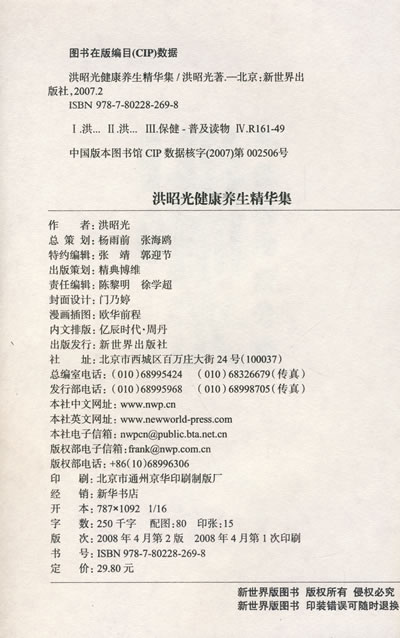 图书在版编目(CIP)数据

洪昭光健康养生精华集 / 洪昭光著.—北京：新世界出版社，2007.2
ISBN 978-7-80228-269-8

Ⅰ.洪… Ⅱ.洪… Ⅲ.保健 - 普及读物 Ⅳ.R161-49

中国版本图书馆 CIP 数据核字(2007)第 002506号

洪昭光健康养生精华集

作　　者：洪昭光
总 策 划：杨雨前　张海鸥
特约编辑：张　靖　郭迎节
出版策划：精典博维
责任编辑：陈黎明　徐学超
封面设计：门乃婷
漫画插图：欧华前程
内文排版：亿辰时代·周丹
出版发行：新世界出版社
社　　址：北京市西城区百万庄大街 24 号(100037)
总编室电话：(010)68995424　(010)68326679(传真)
发行部电话：(010)68995968　(010)68998705(传真)
本社中文网址：www.nwp.cn
本社英文网址：www.newworld-press.com
本社电子信箱：nwpcn@public.bta.net.cn
版权部电子信箱：frank@nwp.com.cn
版权部电话：+86(10)68996306
印　　刷：北京市通州京华印刷制版厂
经　　销：新华书店
开　　本：787×1092　1/16
字　　数：250 千字　配图：80　印张：15
版　　次：2008 年 4 月第 2 版　2008 年 4 月第 1 次印刷
书　　号：ISBN 978-7-80228-269-8
定　　价：29.80 元

新世界版图书　版权所有　侵权必究
新世界版图书　印装错误可随时退换